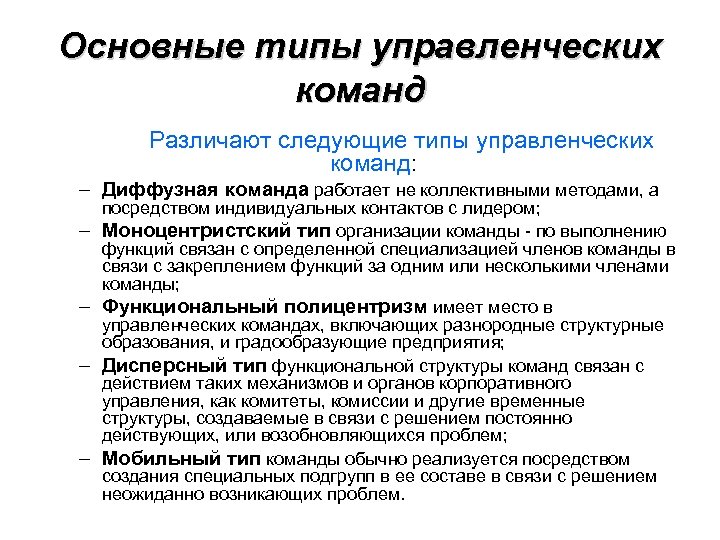 Основные типы управленческих команд

Различают следующие типы управленческих команд:

– Диффузная команда работает не коллективными методами, а посредством индивидуальных контактов с лидером;

– Моноцентристский тип организации команды - по выполнению функций связан с определенной специализацией членов команды в связи с закреплением функций за одним или несколькими членами команды;

– Функциональный полицентризм имеет место в управленческих командах, включающих разнородные структурные образования, и градообразующие предприятия;

– Дисперсный тип функциональной структуры команд связан с действием таких механизмов и органов корпоративного управления, как комитеты, комиссии и другие временные структуры, создаваемые в связи с решением постоянно действующих, или возобновляющихся проблем;

– Мобильный тип команды обычно реализуется посредством создания специальных подгрупп в ее составе в связи с решением неожиданно возникающих проблем.